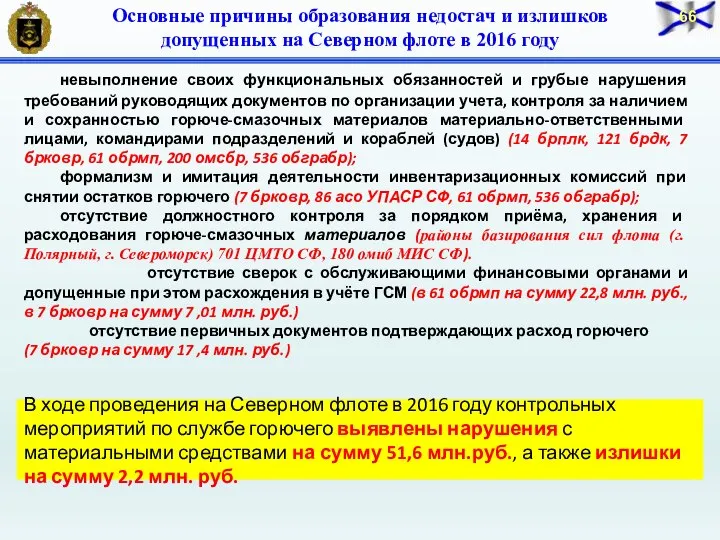 Основные причины образования недостач и излишков допущенных на Северном флоте в 2016 году

66

невыполнение своих функциональных обязанностей и грубые нарушения требований руководящих документов по организации учета, контроля за наличием и сохранностью горюче-смазочных материалов материально-ответственными лицами, командирами подразделений и кораблей (судов) (14 брплк, 121 брдк, 7 брковр, 61 обрмп, 200 омсбр, 536 обграбр);

формализм и имитация деятельности инвентаризационных комиссий при снятии остатков горючего (7 брковр, 86 асо УПАСР СФ, 61 обрмп, 536 обграбр);

отсутствие должностного контроля за порядком приёма, хранения и расходования горюче-смазочных материалов (районы базирования сил флота (г. Полярный, г. Североморск) 701 ЦМТО СФ, 180 омиб МИС СФ).

отсутствие сверок с обслуживающими финансовыми органами и допущенные при этом расхождения в учёте ГСМ (в 61 обрмп на сумму 22,8 млн. руб., в 7 брковр на сумму 7 ,01 млн. руб.)

отсутствие первичных документов подтверждающих расход горючего (7 брковр на сумму 17 ,4 млн. руб.)

В ходе проведения на Северном флоте в 2016 году контрольных мероприятий по службе горючего выявлены нарушения с материальными средствами на сумму 51,6 млн.руб., а также излишки на сумму 2,2 млн. руб.